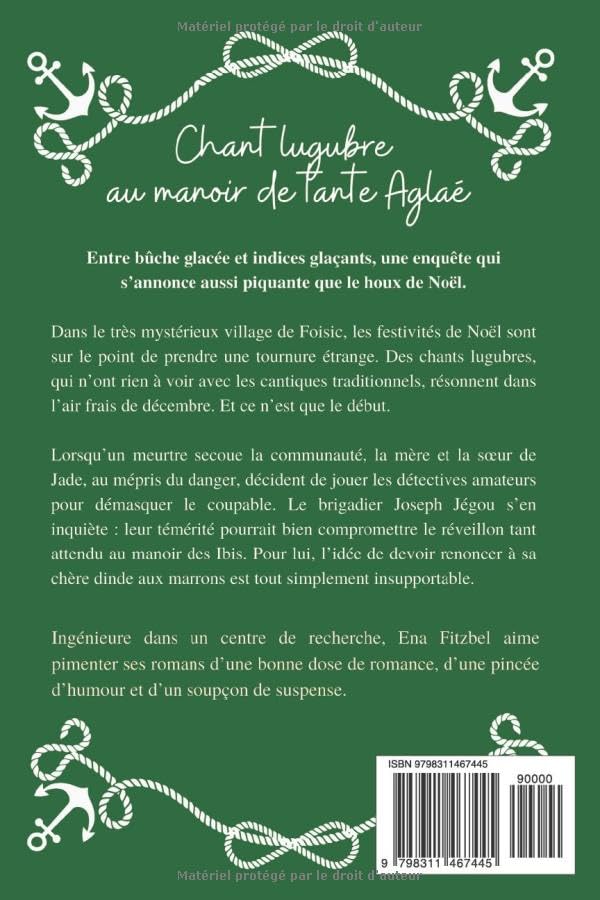 Matériel protégé par le droit d'auteur

Chant lugubre au manoir de tante Aglaé

Entre bûche glacée et indices glaçants, une enquête qui s'annonce aussi piquante que le houx de Noël.

Dans le très mystérieux village de Foisic, les festivités de Noël sont sur le point de prendre une tournure étrange. Des chants lugubres, qui n'ont rien à voir avec les cantiques traditionnels, résonnent dans l'air frais de décembre. Et ce n'est que le début.

Lorsqu'un meurtre secoue la communauté, la mère et la sœur de Jade, au mépris du danger, décident de jouer les détectives amateurs pour démasquer le coupable. Le brigadier Joseph Jégou s'en inquiète : leur témérité pourrait bien compromettre le réveillon tant attendu au manoir des Ibis. Pour lui, l'idée de devoir renoncer à sa chère dinde aux marrons est tout simplement insupportable.

Ingénieure dans un centre de recherche, Ena Fitzbel aime pimenter ses romans d'une bonne dose de romance, d'une pincée d'humour et d'un soupçon de suspense.

ISBN 9798311467445
90000
9 798311 467445

Matériel protégé par le droit d'auteur